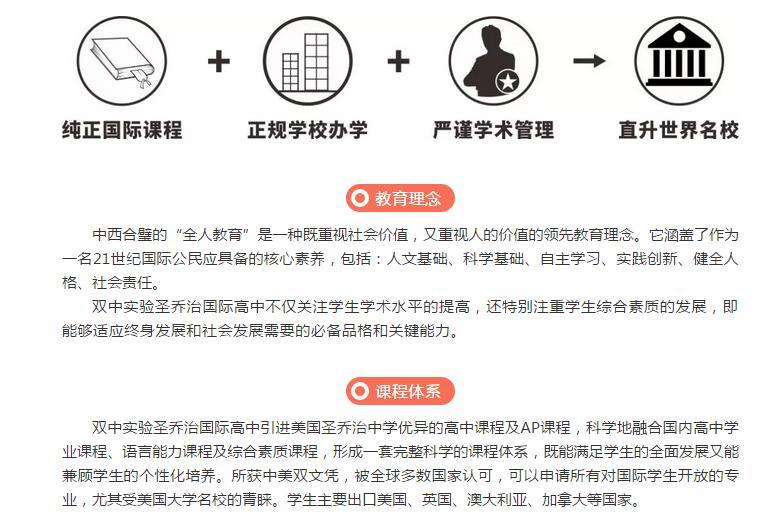 纯正国际课程 + 正规学校办学 + 严谨学术管理 → 直升世界名校

教育理念

中西合璧的“全人教育”是一种既重视社会价值，又重视人的价值的领先教育理念。它涵盖了作为一名21世纪国际公民应具备的核心素养，包括：人文基础、科学基础、自主学习、实践创新、健全人格、社会责任。

双中实验圣乔治国际高中不仅关注学生学术水平的提高，还特别注重学生综合素质的发展，即能够适应终身发展和社会发展需要的必备品格和关键能力。

课程体系

双中实验圣乔治国际高中引进美国圣乔治中学优异的高中课程及AP课程，科学地融合国内高中学业课程、语言能力课程及综合素质课程，形成一套完整科学的课程体系，既能满足学生的全面发展又能兼顾学生的个性化培养。所获中美双文凭，被全球多数国家认可，可以申请所有对国际学生开放的专业，尤其受美国大学名校的青睐。学生主要出口美国、英国、澳大利亚、加拿大等国家。